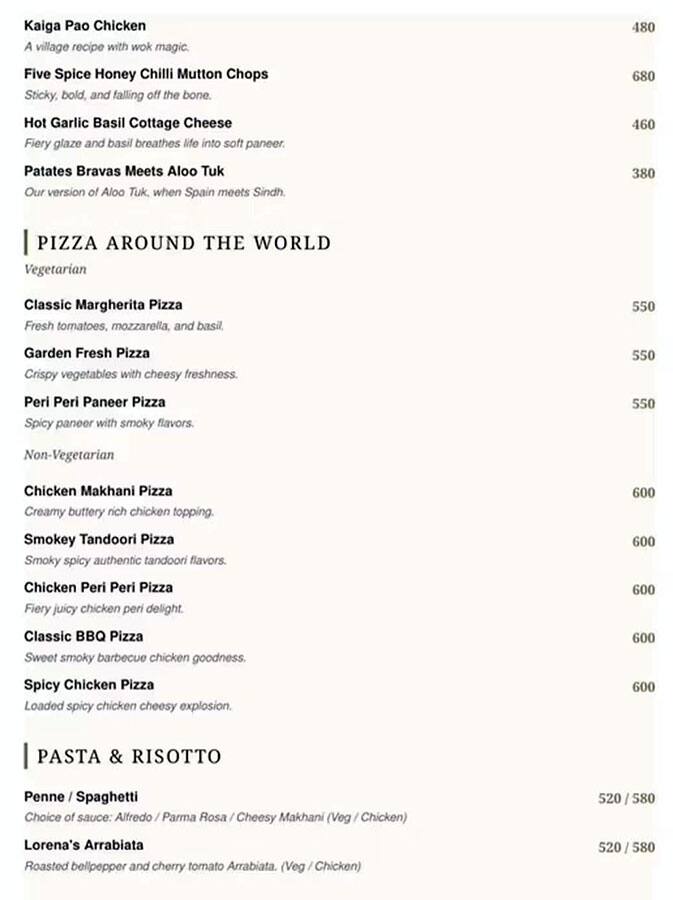 Kaiga Pao Chicken 480
A village recipe with wok magic.

Five Spice Honey Chilli Mutton Chops 680
Sticky, bold, and falling off the bone.

Hot Garlic Basil Cottage Cheese 460
Fiery glaze and basil breathes life into soft paneer.

Patates Bravas Meets Aloo Tuk 380
Our version of Aloo Tuk, when Spain meets Sindh.

PIZZA AROUND THE WORLD

Vegetarian

Classic Margherita Pizza 550
Fresh tomatoes, mozzarella, and basil.

Garden Fresh Pizza 550
Crispy vegetables with cheesy freshness.

Peri Peri Paneer Pizza 550
Spicy paneer with smoky flavors.

Non-Vegetarian

Chicken Makhani Pizza 600
Creamy buttery rich chicken topping.

Smokey Tandoori Pizza 600
Smoky spicy authentic tandoori flavors.

Chicken Peri Peri Pizza 600
Fiery juicy chicken peri delight.

Classic BBQ Pizza 600
Sweet smoky barbecue chicken goodness.

Spicy Chicken Pizza 600
Loaded spicy chicken cheesy explosion.

PASTA & RISOTTO

Penne / Spaghetti 520 / 580
Choice of sauce: Alfredo / Parma Rosa / Cheesy Makhani (Veg / Chicken)

Lorena's Arrabiata 520 / 580
Roasted bellpepper and cherry tomato Arrabiata. (Veg / Chicken)